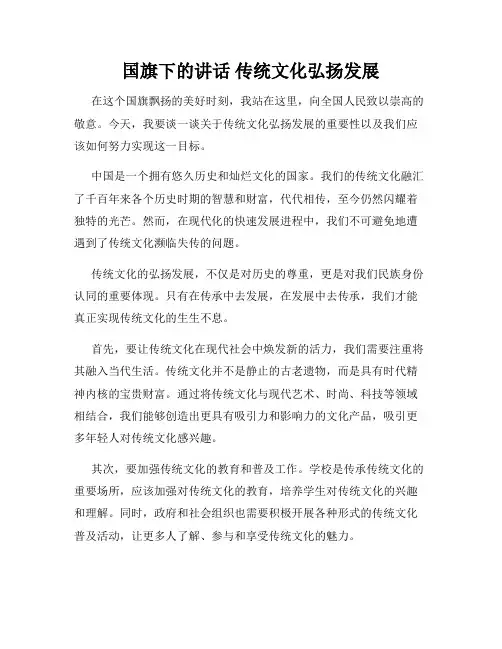 国旗下的讲话 传统文化弘扬发展

在这个国旗飘扬的美好时刻，我站在这里，向全国人民致以崇高的敬意。今天，我要谈一谈关于传统文化弘扬发展的重要性以及我们应该如何努力实现这一目标。

中国是一个拥有悠久历史和灿烂文化的国家。我们的传统文化融汇了千百年来各个历史时期的智慧和财富，代代相传，至今仍然闪耀着独特的光芒。然而，在现代化的快速发展进程中，我们不可避免地遭遇到了传统文化濒临失传的问题。

传统文化的弘扬发展，不仅是对历史的尊重，更是对我们民族身份认同的重要体现。只有在传承中去发展，在发展中去传承，我们才能真正实现传统文化的生生不息。

首先，要让传统文化在现代社会中焕发新的活力，我们需要注重将其融入当代生活。传统文化并不是静止的古老遗物，而是具有时代精神内核的宝贵财富。通过将传统文化与现代艺术、时尚、科技等领域相结合，我们能够创造出更具有吸引力和影响力的文化产品，吸引更多年轻人对传统文化感兴趣。

其次，要加强传统文化的教育和普及工作。学校是传承传统文化的重要场所，应该加强对传统文化的教育，培养学生对传统文化的兴趣和理解。同时，政府和社会组织也需要积极开展各种形式的传统文化普及活动，让更多人了解、参与和享受传统文化的魅力。